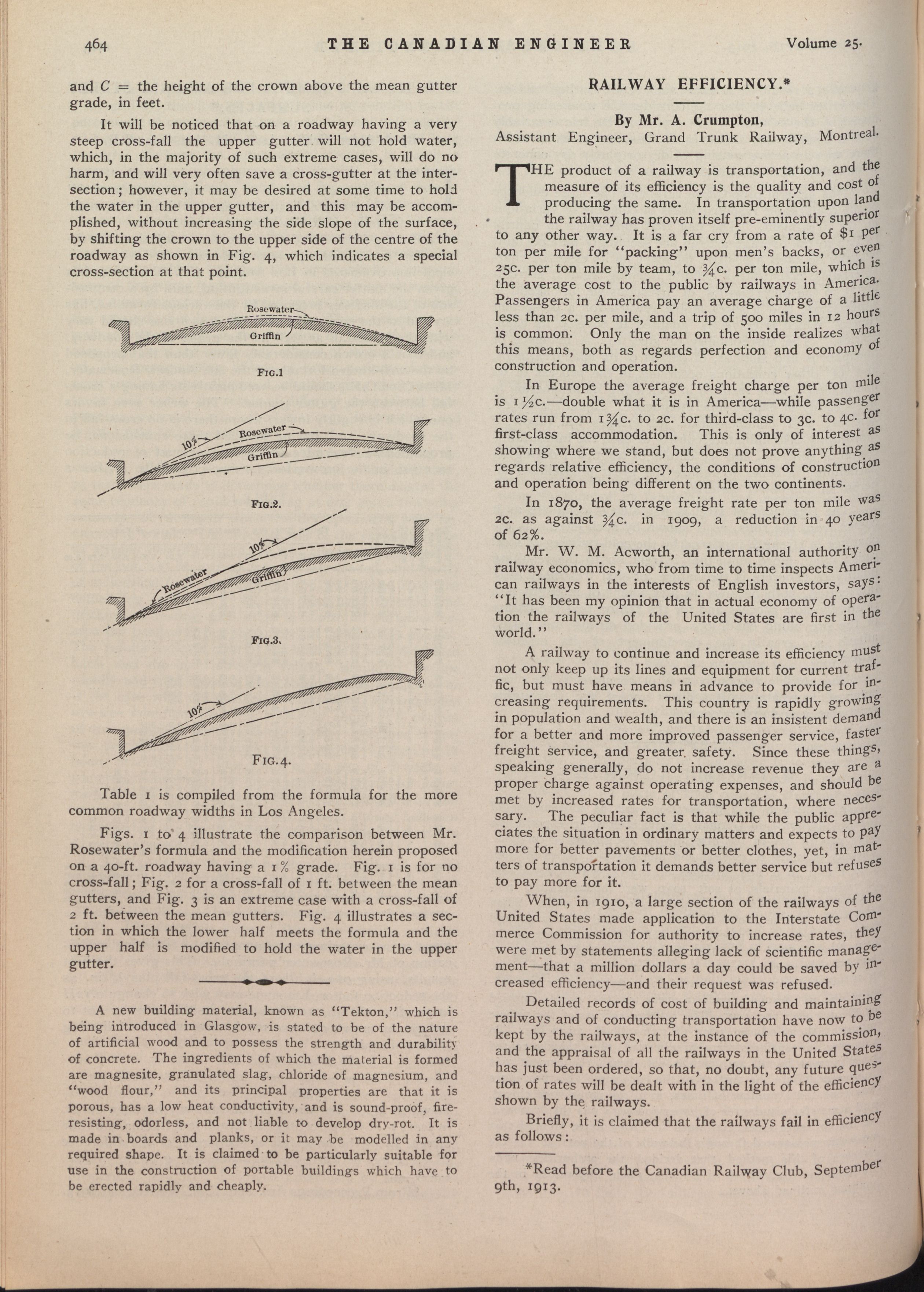 464 THE CANADIAN ENGINEER Volume 25.

and $C$ = the height of the crown above the mean gutter grade, in feet.

It will be noticed that on a roadway having a very steep cross-fall the upper gutter will not hold water, which, in the majority of such extreme cases, will do no harm, and will very often save a cross-gutter at the intersection; however, it may be desired at some time to hold the water in the upper gutter, and this may be accomplished, without increasing the side slope of the surface, by shifting the crown to the upper side of the centre of the roadway as shown in Fig. 4, which indicates a special cross-section at that point.

Rosewater
Griffin
FIG.1

10%
Rosewater
Griffin
FIG.2.

10%
Rosewater
Griffin
FIG.3.

10%
FIG.4.

Table 1 is compiled from the formula for the more common roadway widths in Los Angeles.

Figs. 1 to 4 illustrate the comparison between Mr. Rosewater's formula and the modification herein proposed on a 40-ft. roadway having a 1% grade. Fig. 1 is for no cross-fall; Fig. 2 for a cross-fall of 1 ft. between the mean gutters, and Fig. 3 is an extreme case with a cross-fall of 2 ft. between the mean gutters. Fig. 4 illustrates a section in which the lower half meets the formula and the upper half is modified to hold the water in the upper gutter.

A new building material, known as "Tekton," which is being introduced in Glasgow, is stated to be of the nature of artificial wood and to possess the strength and durability of concrete. The ingredients of which the material is formed are magnesite, granulated slag, chloride of magnesium, and "wood flour," and its principal properties are that it is porous, has a low heat conductivity, and is sound-proof, fire-resisting, odorless, and not liable to develop dry-rot. It is made in boards and planks, or it may be modelled in any required shape. It is claimed to be particularly suitable for use in the construction of portable buildings which have to be erected rapidly and cheaply.

RAILWAY EFFICIENCY.*

By Mr. A. Crumpton,
Assistant Engineer, Grand Trunk Railway, Montreal.

THE product of a railway is transportation, and the measure of its efficiency is the quality and cost of producing the same. In transportation upon land the railway has proven itself pre-eminently superior to any other way. It is a far cry from a rate of $1 per ton per mile for "packing" upon men's backs, or even 25c. per ton mile by team, to ¾c. per ton mile, which is the average cost to the public by railways in America. Passengers in America pay an average charge of a little less than 2c. per mile, and a trip of 500 miles in 12 hours is common. Only the man on the inside realizes what this means, both as regards perfection and economy of construction and operation.

In Europe the average freight charge per ton mile is 1½c.—double what it is in America—while passenger rates run from 1¾c. to 2c. for third-class to 3c. to 4c. for first-class accommodation. This is only of interest as showing where we stand, but does not prove anything as regards relative efficiency, the conditions of construction and operation being different on the two continents.

In 1870, the average freight rate per ton mile was 2c. as against ¾c. in 1909, a reduction in 40 years of 62%.

Mr. W. M. Acworth, an international authority on railway economics, who from time to time inspects American railways in the interests of English investors, says: "It has been my opinion that in actual economy of operation the railways of the United States are first in the world."

A railway to continue and increase its efficiency must not only keep up its lines and equipment for current traffic, but must have means in advance to provide for increasing requirements. This country is rapidly growing in population and wealth, and there is an insistent demand for a better and more improved passenger service, faster freight service, and greater safety. Since these things, speaking generally, do not increase revenue they are a proper charge against operating expenses, and should be met by increased rates for transportation, where necessary. The peculiar fact is that while the public appreciates the situation in ordinary matters and expects to pay more for better pavements or better clothes, yet, in matters of transportation it demands better service but refuses to pay more for it.

When, in 1910, a large section of the railways of the United States made application to the Interstate Commerce Commission for authority to increase rates, they were met by statements alleging lack of scientific management—that a million dollars a day could be saved by increased efficiency—and their request was refused.

Detailed records of cost of building and maintaining railways and of conducting transportation have now to be kept by the railways, at the instance of the commission, and the appraisal of all the railways in the United States has just been ordered, so that, no doubt, any future question of rates will be dealt with in the light of the efficiency shown by the railways.

Briefly, it is claimed that the railways fail in efficiency as follows:

*Read before the Canadian Railway Club, September 9th, 1913.